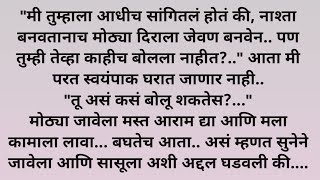 "मी तुम्हाला आधीच सांगितलं होतं की, नाश्ता बनवतानाच मोठ्या दिराला जेवण बनवेन.. पण तुम्ही तेव्हा काहीच बोलला नाहीत?.." आता मी परत स्वयंपाक घरात जाणार नाही..
"तू असं कसं बोलू शकतेस?..."
मोठ्या जावेला मस्त आराम द्या आणि मला कामाला लावा... बघतेच आता.. असं म्हणत सुनेने जावेला आणि सासूला अशी अद्दल घडवली की....